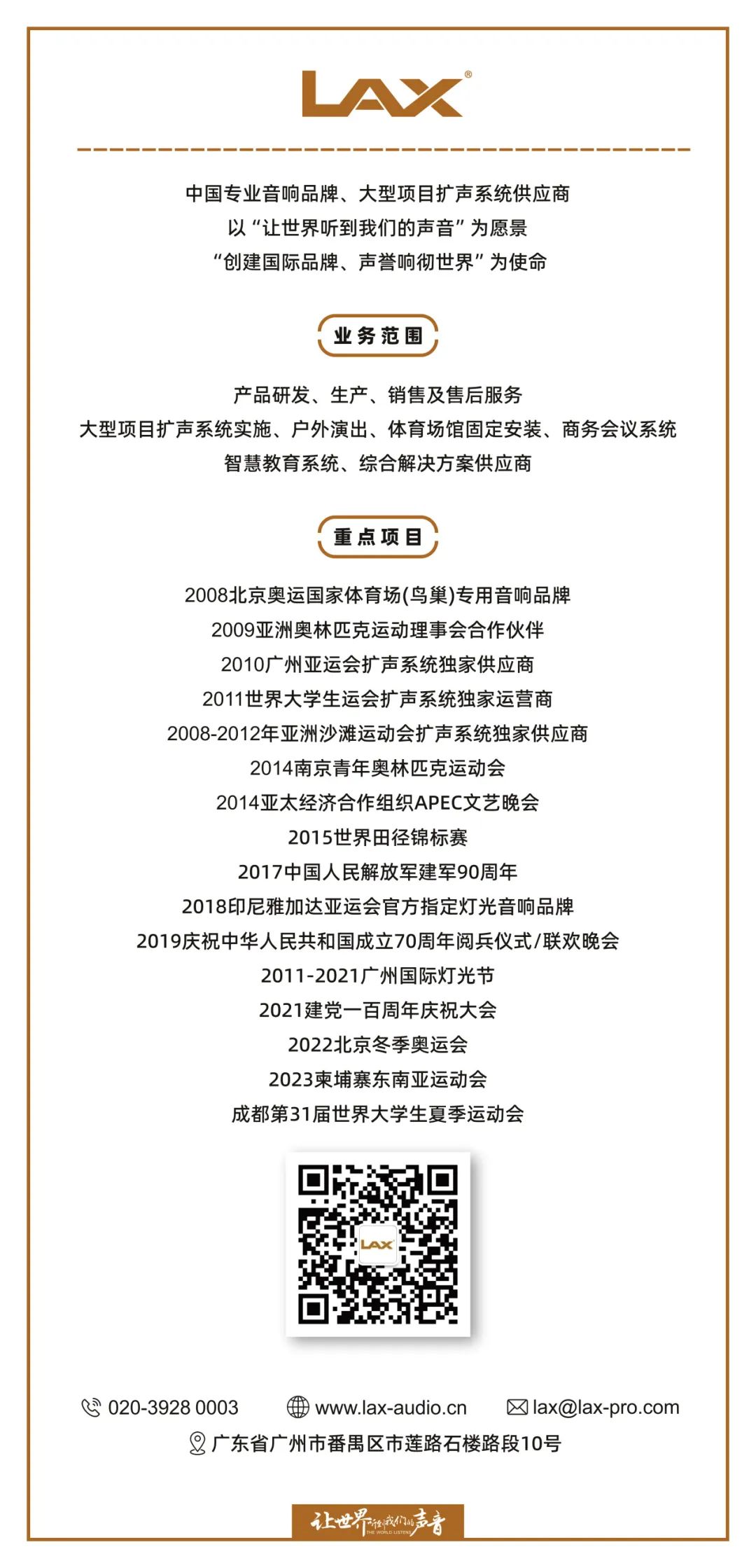 LAX®

中国专业音响品牌、大型项目扩声系统供应商
以“让世界听到我们的声音”为愿景
“创建国际品牌、声誉响彻世界”为使命

业务范围

产品研发、生产、销售及售后服务
大型项目扩声系统实施、户外演出、体育场馆固定安装、商务会议系统
智慧教育系统、综合解决方案供应商

重点项目

2008北京奥运国家体育场(鸟巢)专用音响品牌
2009亚洲奥林匹克运动理事会合作伙伴
2010广州亚运会扩声系统独家供应商
2011世界大学生运会扩声系统独家运营商
2008-2012年亚洲沙滩运动会扩声系统独家供应商
2014南京青年奥林匹克运动会
2014亚太经济合作组织APEC文艺晚会
2015世界田径锦标赛
2017中国人民解放军建军90周年
2018印尼雅加达亚运会官方指定灯光音响品牌
2019庆祝中华人民共和国成立70周年阅兵仪式/联欢晚会
2011-2021广州国际灯光节
2021建党一百周年庆祝大会
2022北京冬季奥运会
2023柬埔寨东南亚运动会
成都第31届世界大学生夏季运动会

LAX

020-3928 0003 www.lax-audio.cn lax@lax-pro.com
广东省广州市番禺区市莲路石楼路段10号

让世界听到我们的声音 THE WORLD LISTENS